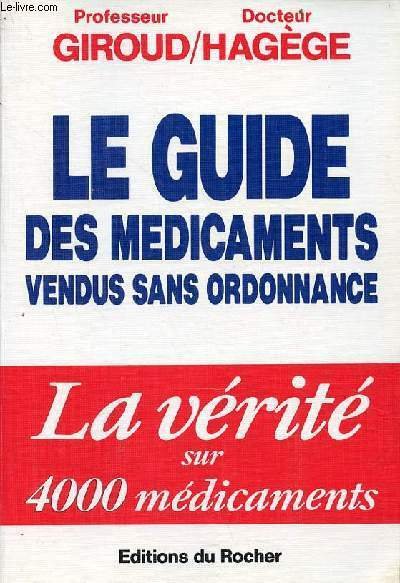 Professeur Docteur
GIROUD/HAGÈGE

LE GUIDE
DES MEDICAMENTS
VENDUS SANS ORDONNANCE

La vérité
sur
4000 médicaments

Editions du Rocher

Le-livre.com